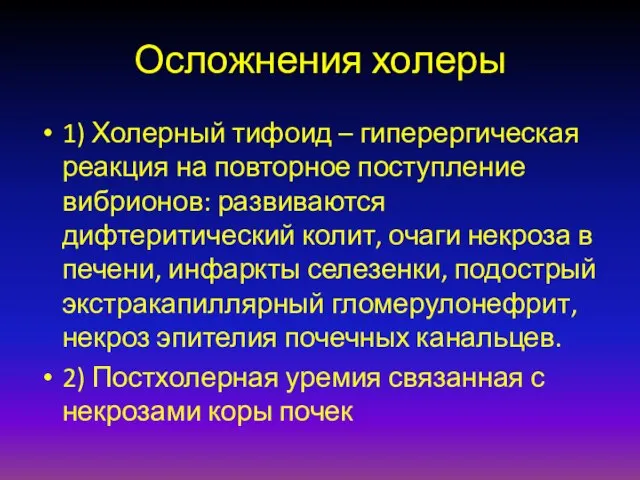 Осложнения холеры

• 1) Холерный тифоид – гиперергическая реакция на повторное поступление вибрионов: развиваются дифтеритический колит, очаги некроза в печени, инфаркты селезенки, подострый экстракапиллярный гломерулонефрит, некроз эпителия почечных канальцев.

• 2) Постхолерная уремия связанная с некрозами коры почек